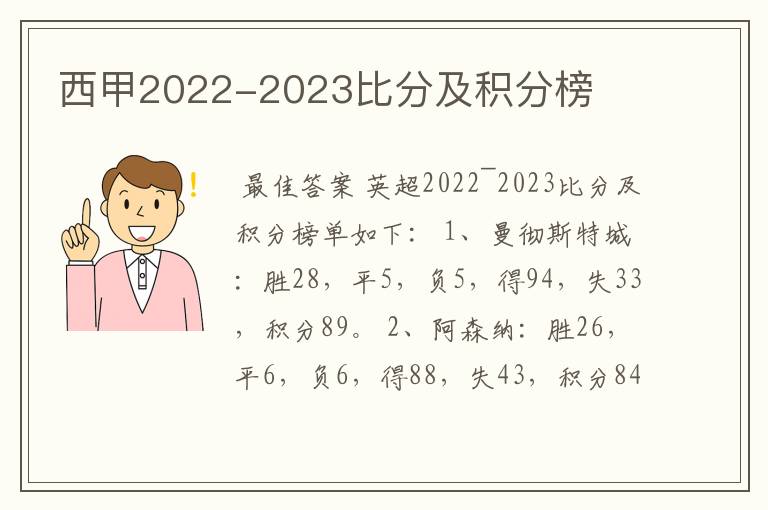 西甲2022-2023比分及积分榜

!

最佳答案 英超2022¯2023比分及积分榜单如下： 1、曼彻斯特城：胜28，平5，负5，得94，失33，积分89。 2、阿森纳：胜26，平6，负6，得88，失43，积分84